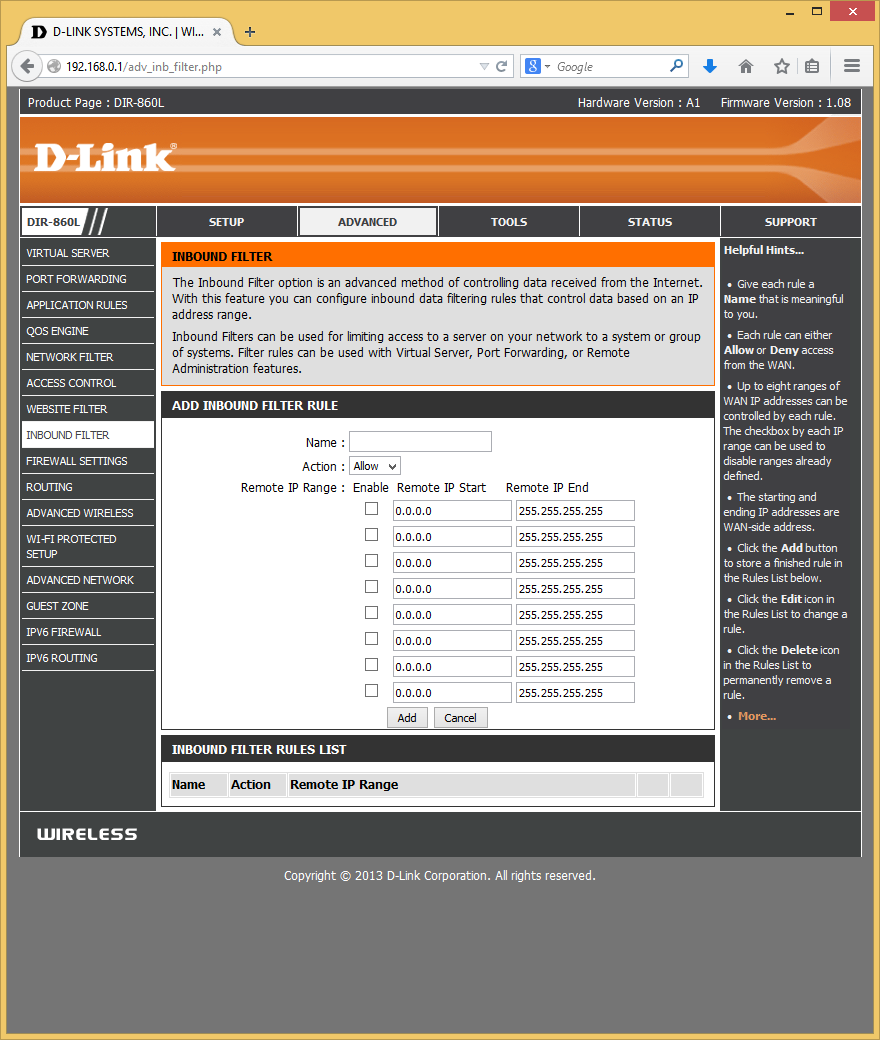 D-LINK SYSTEMS, INC. | WI...

192.168.0.1/adv_inb_filter.php

Google

Product Page : DIR-860L

Hardware Version : A1 Firmware Version : 1.08

D-Link

DIR-860L

SETUP ADVANCED TOOLS STATUS SUPPORT

VIRTUAL SERVER
PORT FORWARDING
APPLICATION RULES
QOS ENGINE
NETWORK FILTER
ACCESS CONTROL
WEBSITE FILTER
INBOUND FILTER
FIREWALL SETTINGS
ROUTING
ADVANCED WIRELESS
WI-FI PROTECTED SETUP
ADVANCED NETWORK
GUEST ZONE
IPV6 FIREWALL
IPV6 ROUTING

INBOUND FILTER

The Inbound Filter option is an advanced method of controlling data received from the Internet. With this feature you can configure inbound data filtering rules that control data based on an IP address range.

Inbound Filters can be used for limiting access to a server on your network to a system or group of systems. Filter rules can be used with Virtual Server, Port Forwarding, or Remote Administration features.

ADD INBOUND FILTER RULE

Name :

Action : Allow

Remote IP Range : Enable Remote IP Start Remote IP End

0.0.0.0 255.255.255.255
0.0.0.0 255.255.255.255
0.0.0.0 255.255.255.255
0.0.0.0 255.255.255.255
0.0.0.0 255.255.255.255
0.0.0.0 255.255.255.255
0.0.0.0 255.255.255.255
0.0.0.0 255.255.255.255

Add Cancel

INBOUND FILTER RULES LIST

| Name | Action | Remote IP Range | | |
|---|---|---|---|---|

Helpful Hints...

• Give each rule a Name that is meaningful to you.

• Each rule can either Allow or Deny access from the WAN.

• Up to eight ranges of WAN IP addresses can be controlled by each rule. The checkbox by each IP range can be used to disable ranges already defined.

• The starting and ending IP addresses are WAN-side address.

• Click the Add button to store a finished rule in the Rules List below.

• Click the Edit icon in the Rules List to change a rule.

• Click the Delete icon in the Rules List to permanently remove a rule.

• More...

WIRELESS

Copyright © 2013 D-Link Corporation. All rights reserved.